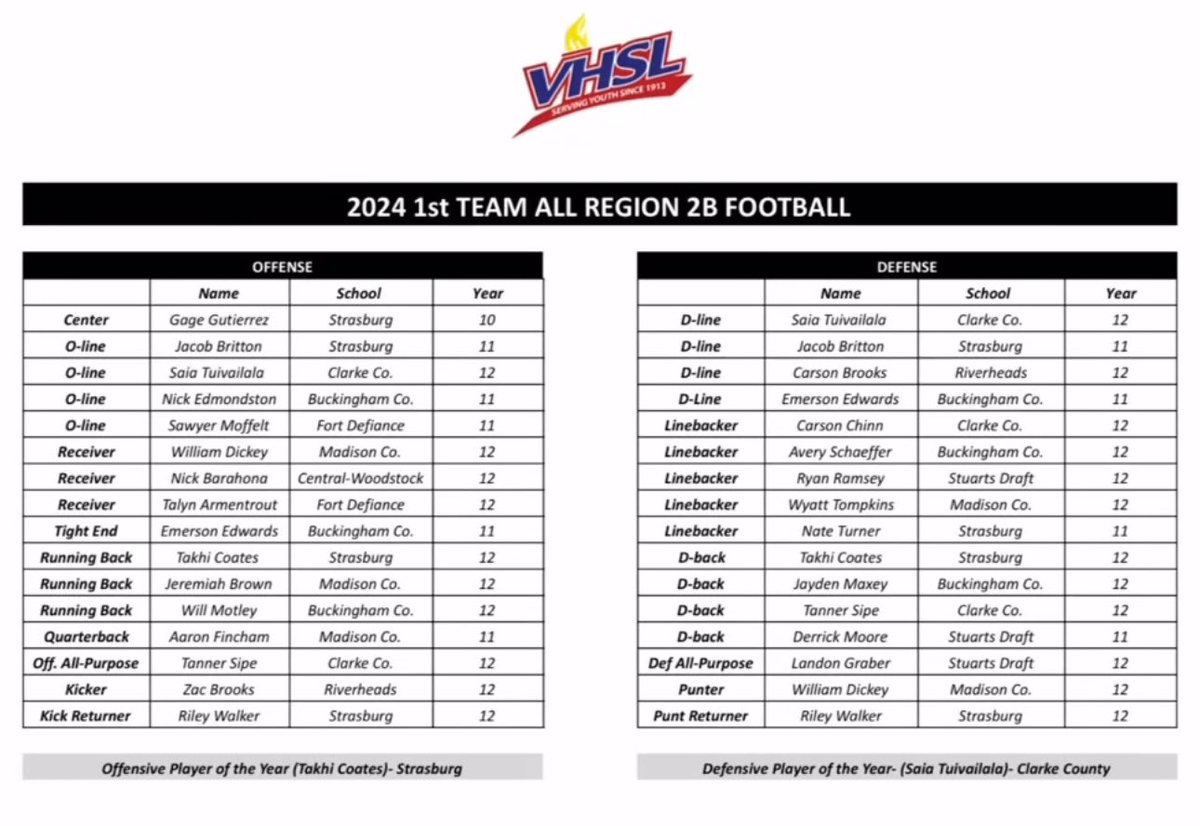 VHSL
SERVING YOUTH SINCE 1913

2024 1st TEAM ALL REGION 2B FOOTBALL

OFFENSE

| | Name | School | Year |
|---|---|---|---|
| Center | Gage Gutierrez | Strasburg | 10 |
| O-line | Jacob Britton | Strasburg | 11 |
| O-line | Saia Tuivailala | Clarke Co. | 12 |
| O-line | Nick Edmondston | Buckingham Co. | 11 |
| O-line | Sawyer Moffelt | Fort Defiance | 11 |
| Receiver | William Dickey | Madison Co. | 12 |
| Receiver | Nick Barahona | Central-Woodstock | 12 |
| Receiver | Talyn Armentrout | Fort Defiance | 12 |
| Tight End | Emerson Edwards | Buckingham Co. | 11 |
| Running Back | Takhi Coates | Strasburg | 12 |
| Running Back | Jeremiah Brown | Madison Co. | 12 |
| Running Back | Will Motley | Buckingham Co. | 12 |
| Quarterback | Aaron Fincham | Madison Co. | 11 |
| Off. All-Purpose | Tanner Sipe | Clarke Co. | 12 |
| Kicker | Zac Brooks | Riverheads | 12 |
| Kick Returner | Riley Walker | Strasburg | 12 |

Offensive Player of the Year (Takhi Coates)- Strasburg

DEFENSE

| | Name | School | Year |
|---|---|---|---|
| D-line | Saia Tuivailala | Clarke Co. | 12 |
| D-line | Jacob Britton | Strasburg | 11 |
| D-line | Carson Brooks | Riverheads | 12 |
| D-Line | Emerson Edwards | Buckingham Co. | 11 |
| Linebacker | Carson Chinn | Clarke Co. | 12 |
| Linebacker | Avery Schaeffer | Buckingham Co. | 12 |
| Linebacker | Ryan Ramsey | Stuarts Draft | 12 |
| Linebacker | Wyatt Tompkins | Madison Co. | 12 |
| Linebacker | Nate Turner | Strasburg | 11 |
| D-back | Takhi Coates | Strasburg | 12 |
| D-back | Jayden Maxey | Buckingham Co. | 12 |
| D-back | Tanner Sipe | Clarke Co. | 12 |
| D-back | Derrick Moore | Stuarts Draft | 11 |
| Def All-Purpose | Landon Graber | Stuarts Draft | 12 |
| Punter | William Dickey | Madison Co. | 12 |
| Punt Returner | Riley Walker | Strasburg | 12 |

Defensive Player of the Year- (Saia Tuivailala)- Clarke County